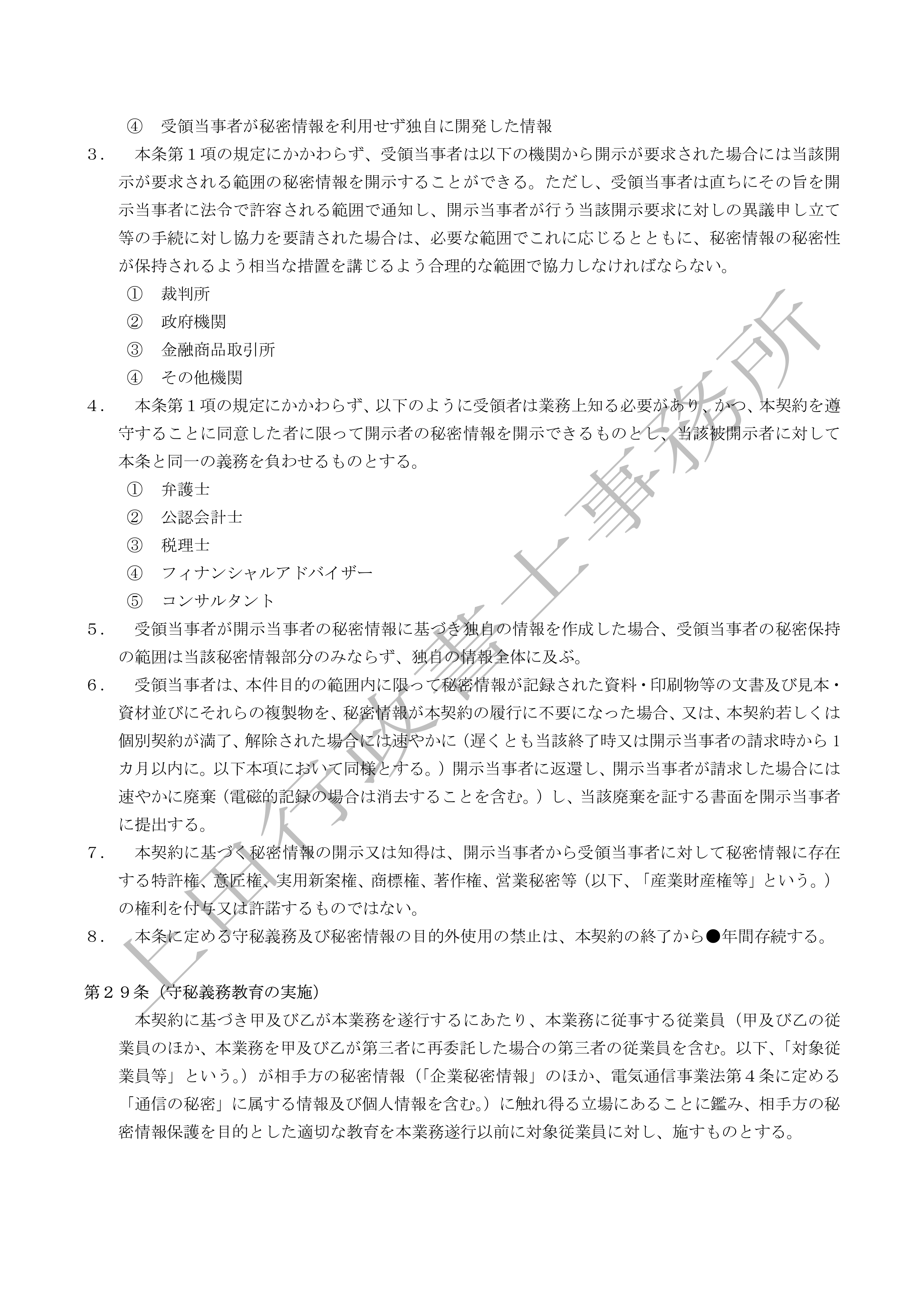 ④ 受領当事者が秘密情報を利用せず独自に開発した情報

3. 本条第1項の規定にかかわらず、受領当事者は以下の機関から開示が要求された場合には当該開示が要求される範囲の秘密情報を開示することができる。ただし、受領当事者は直ちにその旨を開示当事者に法令で許容される範囲で通知し、開示当事者が行う当該開示要求に対しの異議申し立て等の手続に対し協力を要請された場合は、必要な範囲でこれに応じるとともに、秘密情報の秘密性が保持されるよう相当な措置を講じるよう合理的な範囲で協力しなければならない。

① 裁判所
② 政府機関
③ 金融商品取引所
④ その他機関

4. 本条第1項の規定にかかわらず、以下のように受領者は業務上知る必要があり、かつ、本契約を遵守することに同意した者に限って開示者の秘密情報を開示できるものとし、当該被開示者に対して本条と同一の義務を負わせるものとする。

① 弁護士
② 公認会計士
③ 税理士
④ フィナンシャルアドバイザー
⑤ コンサルタント

5. 受領当事者が開示当事者の秘密情報に基づき独自の情報を作成した場合、受領当事者の秘密保持の範囲は当該秘密情報部分のみならず、独自の情報全体に及ぶ。

6. 受領当事者は、本件目的の範囲内に限って秘密情報が記録された資料・印刷物等の文書及び見本・資材並びにそれらの複製物を、秘密情報が本契約の履行に不要になった場合、又は、本契約若しくは個別契約が満了、解除された場合には速やかに(遅くとも当該終了時又は開示当事者の請求時から1カ月以内に。以下本項において同様とする。)開示当事者に返還し、開示当事者が請求した場合には速やかに廃棄(電磁的記録の場合は消去することを含む。)し、当該廃棄を証する書面を開示当事者に提出する。

7. 本契約に基づく秘密情報の開示又は知得は、開示当事者から受領当事者に対して秘密情報に存在する特許権、意匠権、実用新案権、商標権、著作権、営業秘密等(以下、「産業財産権等」という。)の権利を付与又は許諾するものではない。

8. 本条に定める守秘義務及び秘密情報の目的外使用の禁止は、本契約の終了から●年間存続する。

第29条(守秘義務教育の実施)

本契約に基づき甲及び乙が本業務を遂行するにあたり、本業務に従事する従業員(甲及び乙の従業員のほか、本業務を甲及び乙が第三者に再委託した場合の第三者の従業員を含む。以下、「対象従業員等」という。)が相手方の秘密情報(「企業秘密情報」のほか、電気通信事業法第4条に定める「通信の秘密」に属する情報及び個人情報を含む。)に触れ得る立場にあることに鑑み、相手方の秘密情報保護を目的とした適切な教育を本業務遂行以前に対象従業員に対し、施すものとする。

上田行政書士事務所